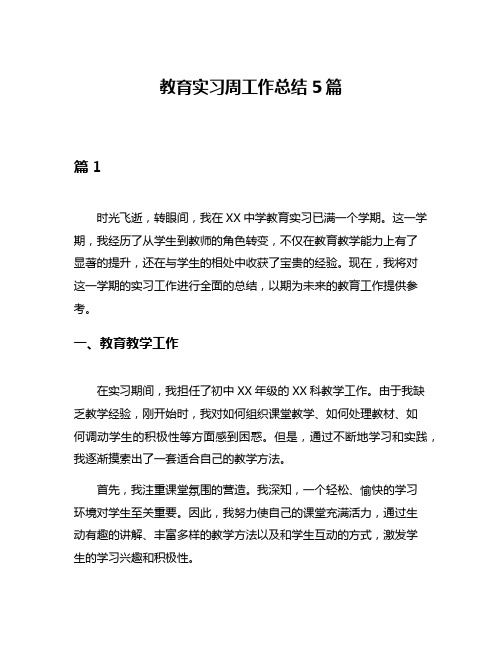 教育实习周工作总结 5 篇

篇 1

时光飞逝，转眼间，我在 XX 中学教育实习已满一个学期。这一学期，我经历了从学生到教师的角色转变，不仅在教育教学能力上有了显著的提升，还在与学生的相处中收获了宝贵的经验。现在，我将对这一学期的实习工作进行全面的总结，以期为未来的教育工作提供参考。

一、教育教学工作

在实习期间，我担任了初中 XX 年级的 XX 科教学工作。由于我缺乏教学经验，刚开始时，我对如何组织课堂教学、如何处理教材、如何调动学生的积极性等方面感到困惑。但是，通过不断地学习和实践，我逐渐摸索出了一套适合自己的教学方法。

首先，我注重课堂氛围的营造。我深知，一个轻松、愉快的学习环境对学生至关重要。因此，我努力使自己的课堂充满活力，通过生动有趣的讲解、丰富多样的教学方法以及和学生互动的方式，激发学生的学习兴趣和积极性。